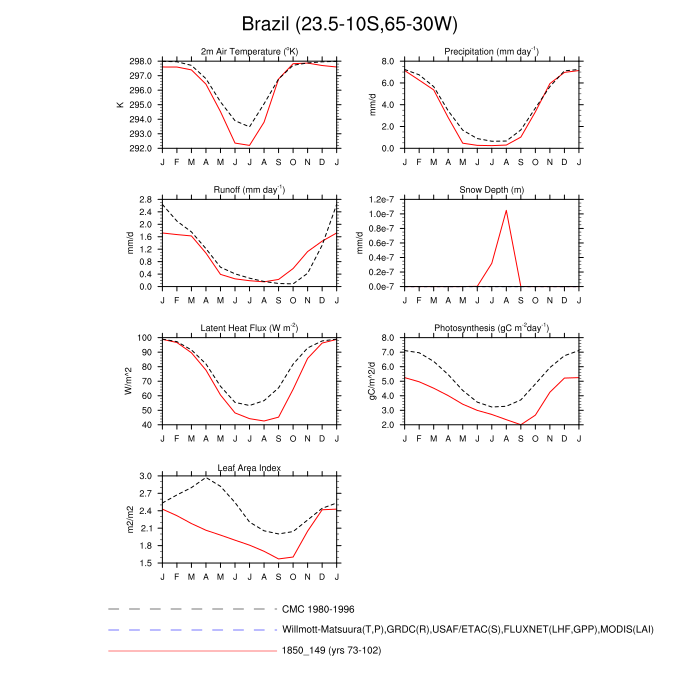 Brazil (23.5-10S,65-30W)

2m Air Temperature ($^{o}$K)

K

298.0
297.0
296.0
295.0
294.0
293.0
292.0

J F M A M J J A S O N D J

Precipitation (mm day$^{-1}$)

mm/d

8.0
6.0
4.0
2.0
0.0

J F M A M J J A S O N D J

Runoff (mm day$^{-1}$)

mm/d

2.8
2.4
2.0
1.6
1.2
0.8
0.4
0.0

J F M A M J J A S O N D J

Snow Depth (m)

mm/d

1.2e-7
1.0e-7
0.8e-7
0.6e-7
0.4e-7
0.2e-7
0.0e-7

J F M A M J J A S O N D J

Latent Heat Flux (W m$^{-2}$)

W/m^2

100
90
80
70
60
50
40

J F M A M J J A S O N D J

Photosynthesis (gC m$^{-2}$day$^{-1}$)

gC/m^2/d

8.0
7.0
6.0
5.0
4.0
3.0
2.0

J F M A M J J A S O N D J

Leaf Area Index

m2/m2

3.0
2.7
2.4
2.1
1.8
1.5

J F M A M J J A S O N D J

CMC 1980-1996

Willmott-Matsuura(T,P),GRDC(R),USAF/ETAC(S),FLUXNET(LHF,GPP),MODIS(LAI)

1850_149 (yrs 73-102)